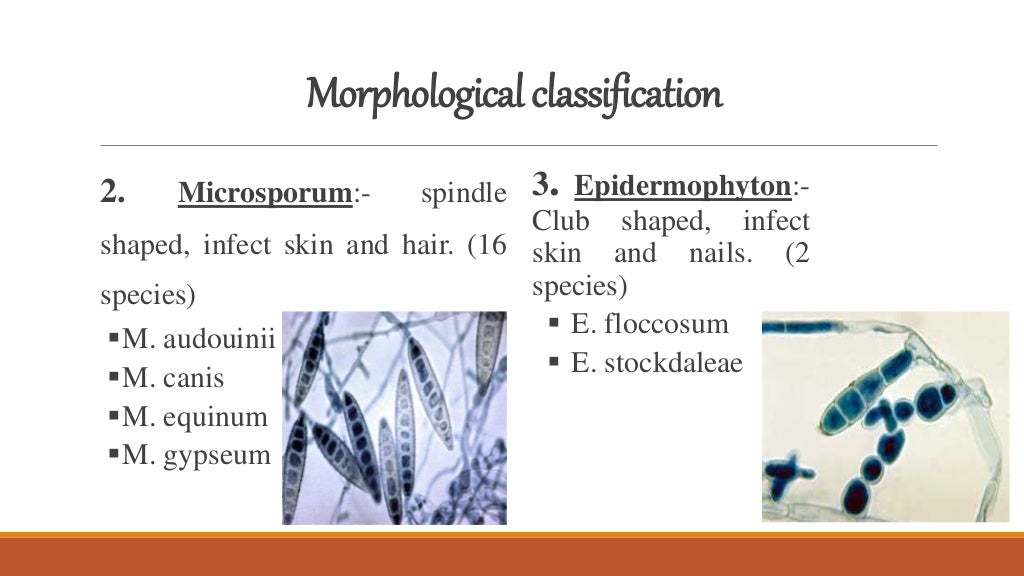 Morphological classification

2. Microsporum:- spindle shaped, infect skin and hair. (16 species)

▪M. audouinii
▪M. canis
▪M. equinum
▪M. gypseum

3. Epidermophyton:- Club shaped, infect skin and nails. (2 species)

▪ E. floccosum
▪ E. stockdaleae